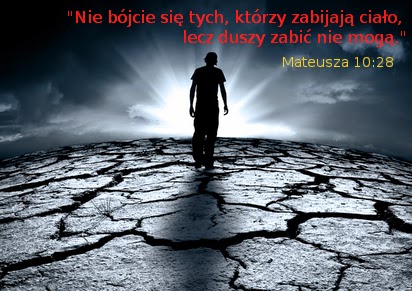 "Nie bójcie się tych, którzy zabijają ciało, lecz duszy zabić nie mogą."

Mateusza 10:28